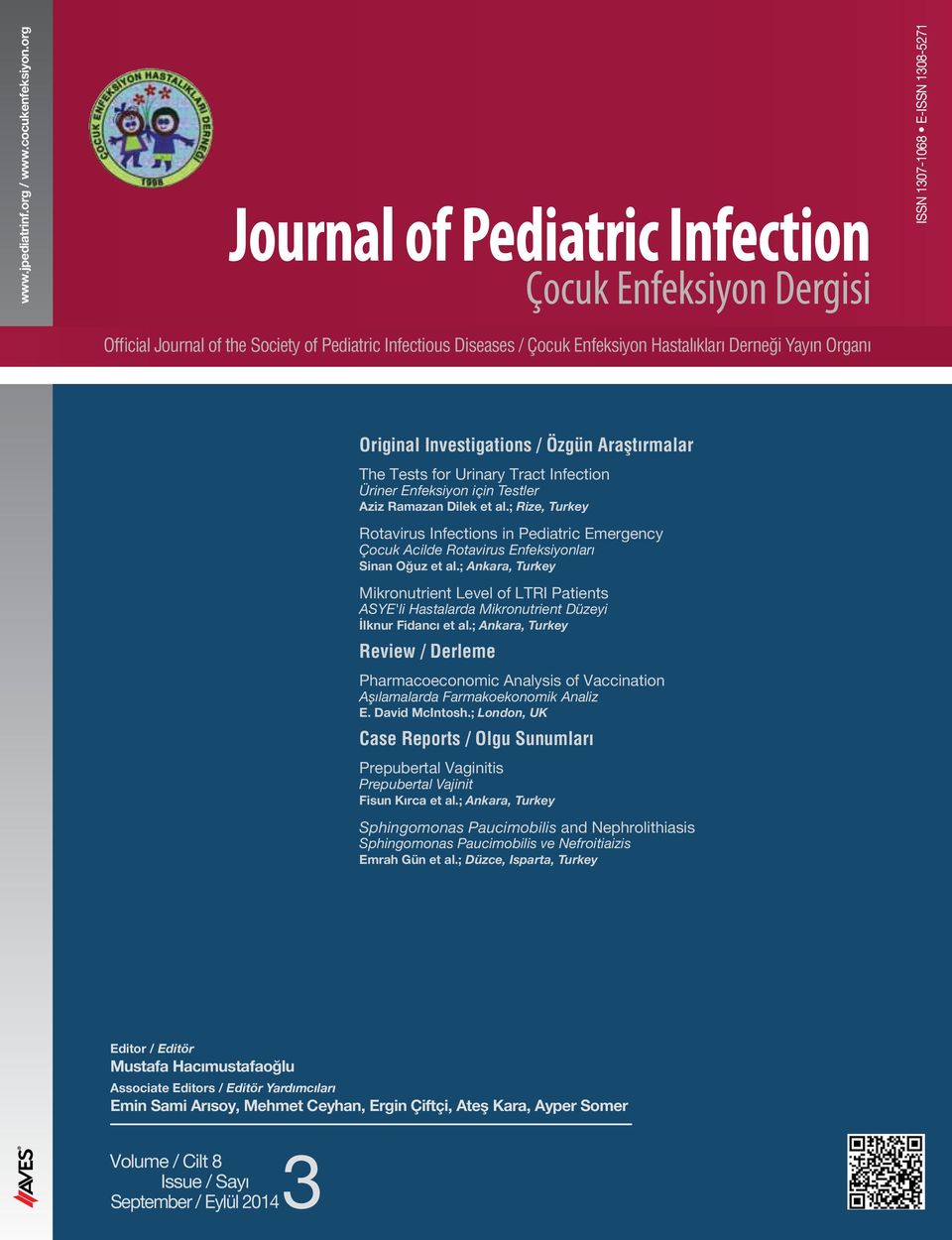 www.jpediatrinf.org / www.cocukenfeksiyon.org

ÇOCUK ENFEKSİYON HASTALIKLARI DERNEĞİ
1998

ISSN 1307-1068 • E-ISSN 1308-5271

Journal of Pediatric Infection
Çocuk Enfeksiyon Dergisi

Official Journal of the Society of Pediatric Infectious Diseases / Çocuk Enfeksiyon Hastalıkları Derneği Yayın Organı

Original Investigations / Özgün Araştırmalar

The Tests for Urinary Tract Infection
Üriner Enfeksiyon için Testler
Aziz Ramazan Dilek et al.; Rize, Turkey

Rotavirus Infections in Pediatric Emergency
Çocuk Acilde Rotavirus Enfeksiyonları
Sinan Oğuz et al.; Ankara, Turkey

Mikronutrient Level of LTRI Patients
ASYE'li Hastalarda Mikronutrient Düzeyi
İlknur Fidancı et al.; Ankara, Turkey

Review / Derleme

Pharmacoeconomic Analysis of Vaccination
Aşılamalarda Farmakoekonomik Analiz
E. David McIntosh.; London, UK

Case Reports / Olgu Sunumları

Prepubertal Vaginitis
Prepubertal Vajinit
Fisun Kırca et al.; Ankara, Turkey

Sphingomonas Paucimobilis and Nephrolithiasis
Sphingomonas Paucimobilis ve Nefroitiaizis
Emrah Gün et al.; Düzce, Isparta, Turkey

Editor / Editör
Mustafa Hacımustafaoğlu
Associate Editors / Editör Yardımcıları
Emin Sami Arısoy, Mehmet Ceyhan, Ergin Çiftçi, Ateş Kara, Ayper Somer

AVES

Volume / Cilt 8
Issue / Sayı 3
September / Eylül 2014